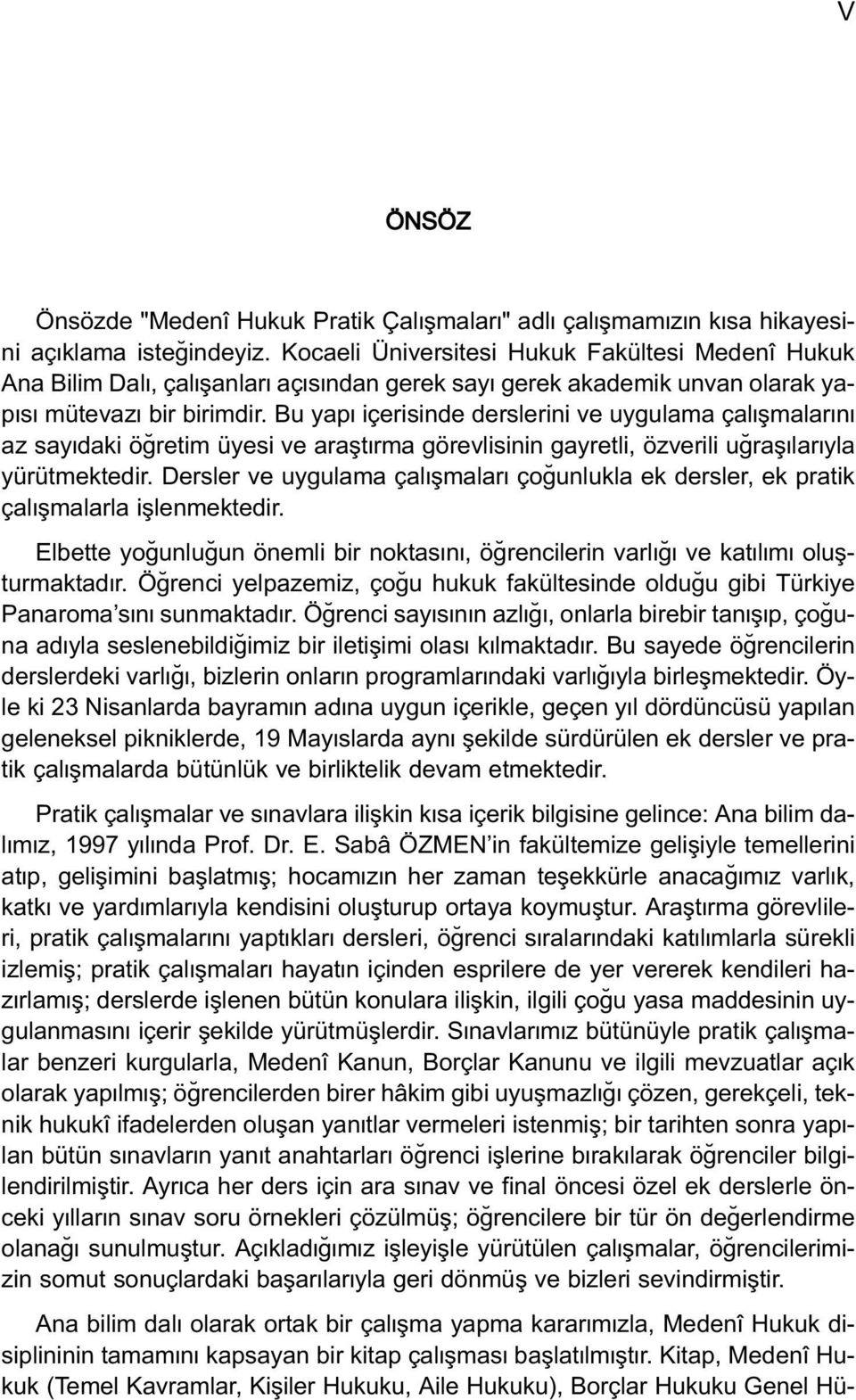 V

ÖNSÖZ

Önsözde "Medenî Hukuk Pratik Çalışmaları" adlı çalışmamızın kısa hikayesini açıklama isteğindeyiz. Kocaeli Üniversitesi Hukuk Fakültesi Medenî Hukuk Ana Bilim Dalı, çalışanları açısından gerek sayı gerek akademik unvan olarak yapısı mütevazı bir birimdir. Bu yapı içerisinde derslerini ve uygulama çalışmalarını az sayıdaki öğretim üyesi ve araştırma görevlisinin gayretli, özverili uğraşılarıyla yürütmektedir. Dersler ve uygulama çalışmaları çoğunlukla ek dersler, ek pratik çalışmalarla işlenmektedir.

Elbette yoğunluğun önemli bir noktasını, öğrencilerin varlığı ve katılımı oluşturmaktadır. Öğrenci yelpazemiz, çoğu hukuk fakültesinde olduğu gibi Türkiye Panaroma'sını sunmaktadır. Öğrenci sayısının azlığı, onlarla birebir tanışıp, çoğuna adıyla seslenebildiğimiz bir iletişimi olası kılmaktadır. Bu sayede öğrencilerin derslerdeki varlığı, bizlerin onların programlarındaki varlığıyla birleşmektedir. Öyle ki 23 Nisanlarda bayramın adına uygun içerikle, geçen yıl dördüncüsü yapılan geleneksel pikniklerde, 19 Mayıslarda aynı şekilde sürdürülen ek dersler ve pratik çalışmalarda bütünlük ve birliktelik devam etmektedir.

Pratik çalışmalar ve sınavlara ilişkin kısa içerik bilgisine gelince: Ana bilim dalımız, 1997 yılında Prof. Dr. E. Sabâ ÖZMEN'in fakültemize gelişiyle temellerini atıp, gelişimini başlatmış; hocamızın her zaman teşekkürle anacağımız varlık, katkı ve yardımlarıyla kendisini oluşturup ortaya koymuştur. Araştırma görevlileri, pratik çalışmalarını yaptıkları dersleri, öğrenci sıralarındaki katılımlarla sürekli izlemiş; pratik çalışmaları hayatın içinden esprilere de yer vererek kendileri hazırlamış; derslerde işlenen bütün konulara ilişkin, ilgili çoğu yasa maddesinin uygulanmasını içerir şekilde yürütmüşlerdir. Sınavlarımız bütünüyle pratik çalışmalar benzeri kurgularla, Medenî Kanun, Borçlar Kanunu ve ilgili mevzuatlar açık olarak yapılmış; öğrencilerden birer hâkim gibi uyuşmazlığı çözen, gerekçeli, teknik hukukî ifadelerden oluşan yanıtlar vermeleri istenmiş; bir tarihten sonra yapılan bütün sınavların yanıt anahtarları öğrenci işlerine bırakılarak öğrenciler bilgilendirilmiştir. Ayrıca her ders için ara sınav ve final öncesi özel ek derslerle önceki yılların sınav soru örnekleri çözülmüş; öğrencilere bir tür ön değerlendirme olanağı sunulmuştur. Açıkladığımız işleyişle yürütülen çalışmalar, öğrencilerimizin somut sonuçlardaki başarılarıyla geri dönmüş ve bizleri sevindirmiştir.

Ana bilim dalı olarak ortak bir çalışma yapma kararımızla, Medenî Hukuk disiplininin tamamını kapsayan bir kitap çalışması başlatılmıştır. Kitap, Medenî Hukuk (Temel Kavramlar, Kişiler Hukuku, Aile Hukuku), Borçlar Hukuku Genel Hü-